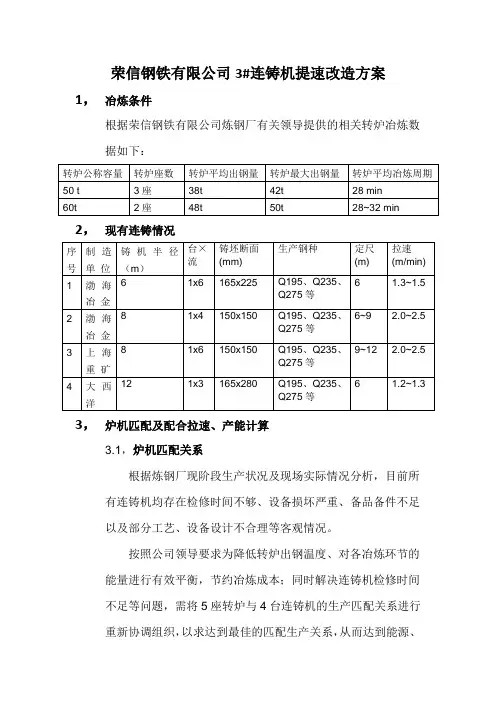 荣信钢铁有限公司 3#连铸机提速改造方案

1， 冶炼条件

根据荣信钢铁有限公司炼钢厂有关领导提供的相关转炉冶炼数据如下：

| 转炉公称容量 | 转炉座数 | 转炉平均出钢量 | 转炉最大出钢量 | 转炉平均冶炼周期 |
|---|---|---|---|---|
| 50 t | 3 座 | 38t | 42t | 28 min |
| 60t | 2 座 | 48t | 50t | 28~32 min |

2， 现有连铸情况

| 序号 | 制造单位 | 铸机半径（m） | 台×流 | 铸坯断面 (mm) | 生产钢种 | 定尺 (m) | 拉速 (m/min) |
|---|---|---|---|---|---|---|---|
| 1 | 渤海冶金 | 6 | 1x6 | 165x225 | Q195、Q235、Q275 等 | 6 | 1.3~1.5 |
| 2 | 渤海冶金 | 8 | 1x4 | 150x150 | Q195、Q235、Q275 等 | 6~9 | 2.0~2.5 |
| 3 | 上海重矿 | 8 | 1x6 | 150x150 | Q195、Q235、Q275 等 | 9~12 | 2.0~2.5 |
| 4 | 大西洋 | 12 | 1x3 | 165x280 | Q195、Q235、Q275 等 | 6 | 1.2~1.3 |

3， 炉机匹配及配合拉速、产能计算

3.1，炉机匹配关系

根据炼钢厂现阶段生产状况及现场实际情况分析，目前所有连铸机均存在检修时间不够、设备损坏严重、备品备件不足以及部分工艺、设备设计不合理等客观情况。

按照公司领导要求为降低转炉出钢温度、对各冶炼环节的能量进行有效平衡，节约冶炼成本；同时解决连铸机检修时间不足等问题，需将 5 座转炉与 4 台连铸机的生产匹配关系进行重新协调组织，以求达到最佳的匹配生产关系，从而达到能源、